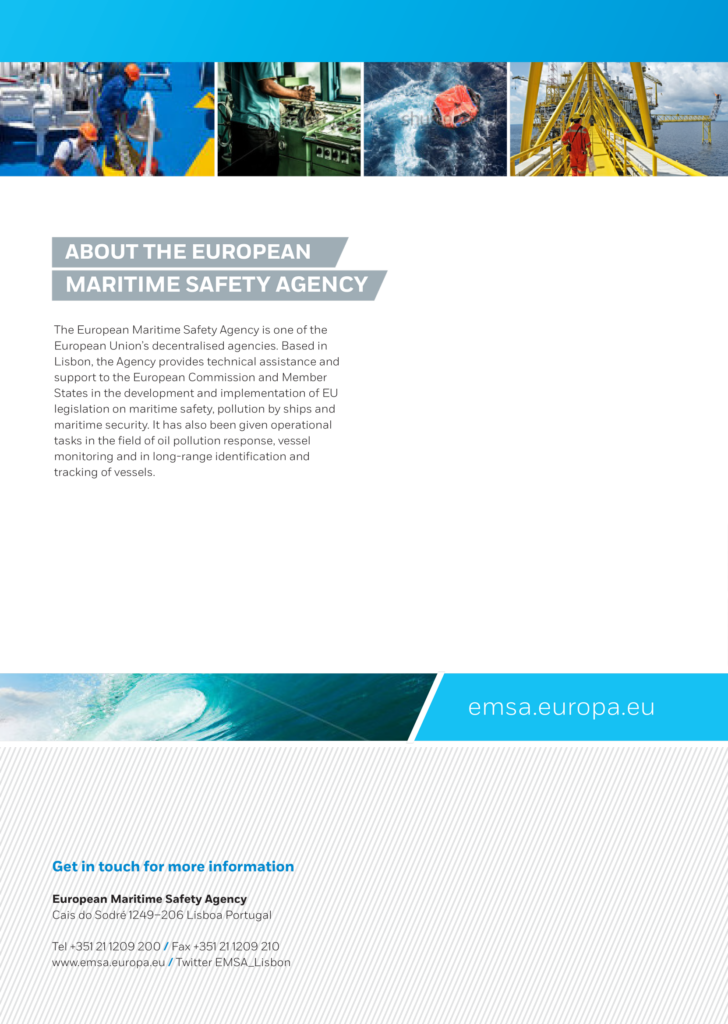 ABOUT THE EUROPEAN MARITIME SAFETY AGENCY

The European Maritime Safety Agency is one of the European Union's decentralised agencies. Based in Lisbon, the Agency provides technical assistance and support to the European Commission and Member States in the development and implementation of EU legislation on maritime safety, pollution by ships and maritime security. It has also been given operational tasks in the field of oil pollution response, vessel monitoring and in long-range identification and tracking of vessels.

emsa.europa.eu

Get in touch for more information

European Maritime Safety Agency
Cais do Sodré 1249-206 Lisboa Portugal

Tel +351 21 1209 200 / Fax +351 21 1209 210
www.emsa.europa.eu / Twitter EMSA_Lisbon